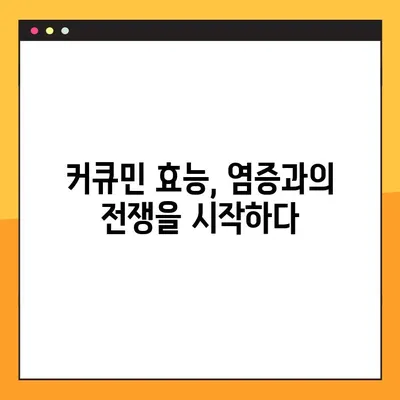 커큐민 효능, 염증과의 전쟁을 시작하다